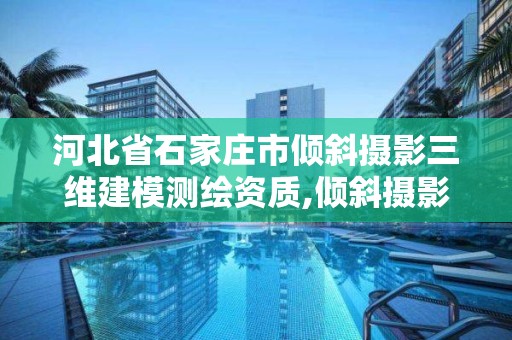 河北省石家庄市倾斜摄影三维建模测绘资质,倾斜摄影